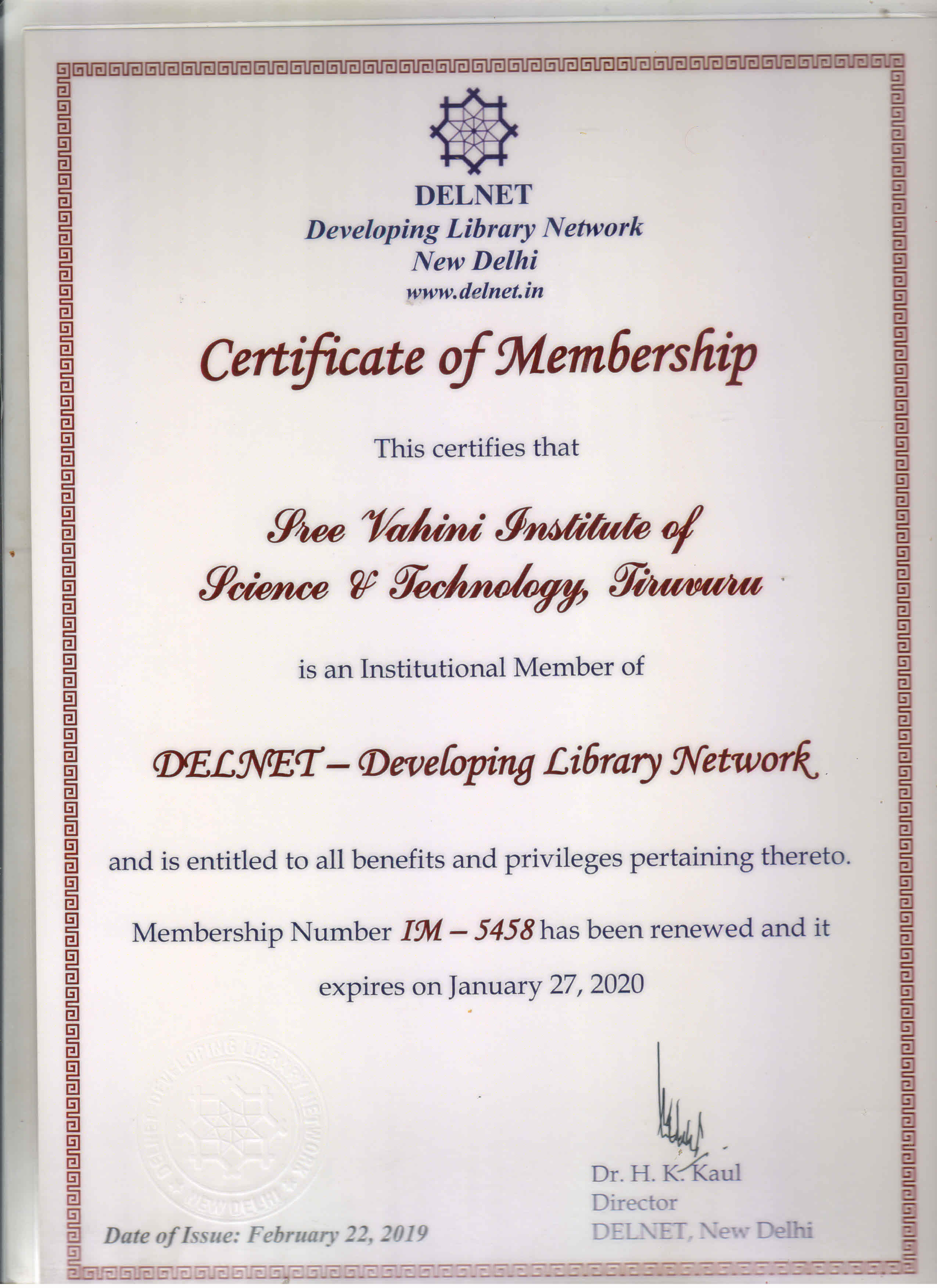 DELNET
Developing Library Network
New Delhi
www.delnet.in

Certificate of Membership

This certifies that

Sree Vahini Institute of Science & Technology, Tiruvuru

is an Institutional Member of

DELNET – Developing Library Network

and is entitled to all benefits and privileges pertaining thereto.

Membership Number IM – 5458 has been renewed and it expires on January 27, 2020

DELNET DEVELOPING LIBRARY NETWORK NEW DELHI

Date of Issue: February 22, 2019

Dr. H. K. Kaul
Director
DELNET, New Delhi